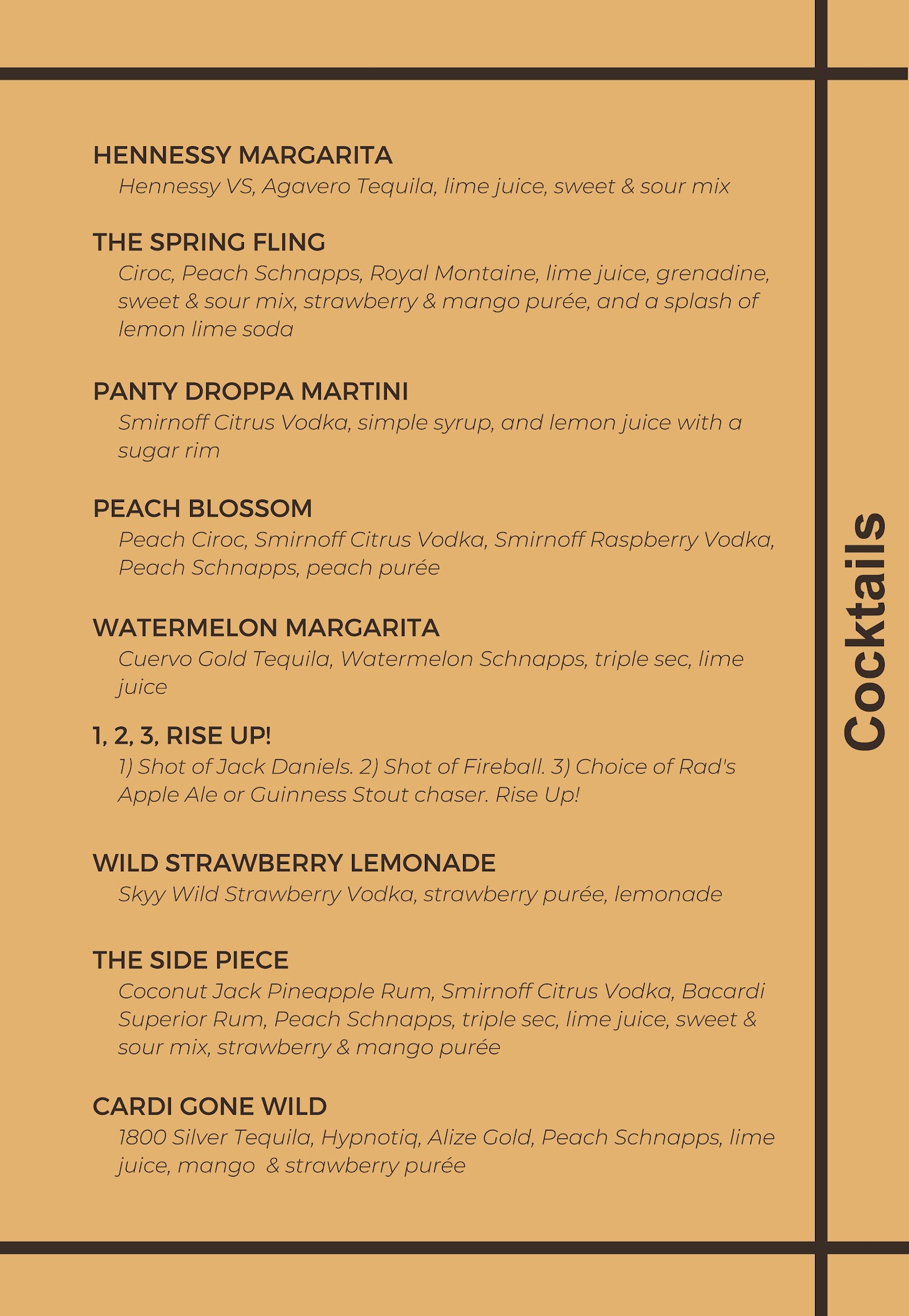 HENNESSY MARGARITA
Hennessy VS, Agavero Tequila, lime juice, sweet & sour mix

THE SPRING FLING
Ciroc, Peach Schnapps, Royal Montaine, lime juice, grenadine, sweet & sour mix, strawberry & mango purée, and a splash of lemon lime soda

PANTY DROPPA MARTINI
Smirnoff Citrus Vodka, simple syrup, and lemon juice with a sugar rim

PEACH BLOSSOM
Peach Ciroc, Smirnoff Citrus Vodka, Smirnoff Raspberry Vodka, Peach Schnapps, peach purée

WATERMELON MARGARITA
Cuervo Gold Tequila, Watermelon Schnapps, triple sec, lime juice

1, 2, 3, RISE UP!
1) Shot of Jack Daniels. 2) Shot of Fireball. 3) Choice of Rad's Apple Ale or Guinness Stout chaser. Rise Up!

WILD STRAWBERRY LEMONADE
Skyy Wild Strawberry Vodka, strawberry purée, lemonade

THE SIDE PIECE
Coconut Jack Pineapple Rum, Smirnoff Citrus Vodka, Bacardi Superior Rum, Peach Schnapps, triple sec, lime juice, sweet & sour mix, strawberry & mango purée

CARDI GONE WILD
1800 Silver Tequila, Hypnotiq, Alize Gold, Peach Schnapps, lime juice, mango & strawberry purée

Cocktails